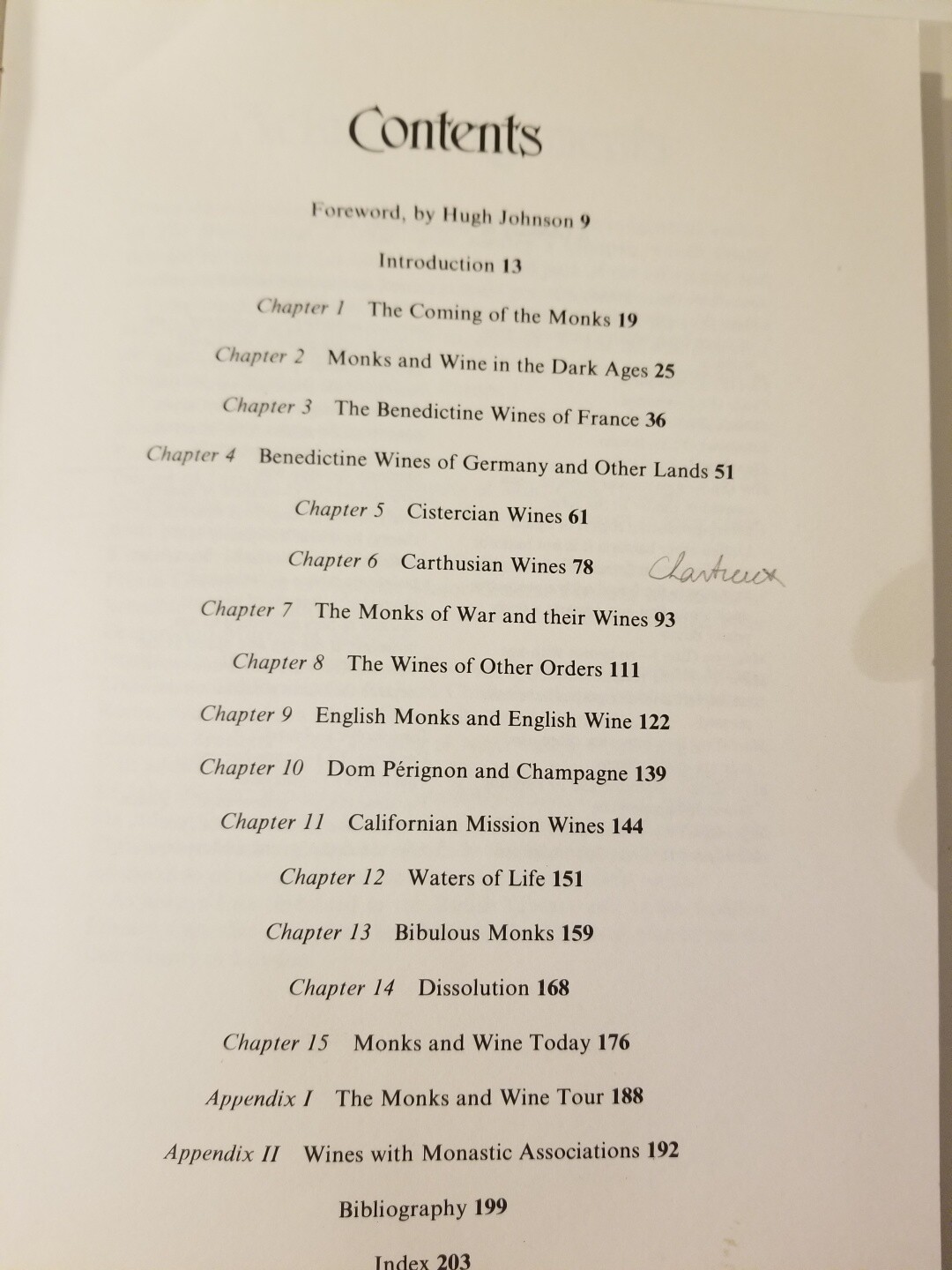 Contents

Foreword, by Hugh Johnson 9

Introduction 13

Chapter 1 The Coming of the Monks 19

Chapter 2 Monks and Wine in the Dark Ages 25

Chapter 3 The Benedictine Wines of France 36

Chapter 4 Benedictine Wines of Germany and Other Lands 51

Chapter 5 Cistercian Wines 61

Chapter 6 Carthusian Wines 78 Chartreux

Chapter 7 The Monks of War and their Wines 93

Chapter 8 The Wines of Other Orders 111

Chapter 9 English Monks and English Wine 122

Chapter 10 Dom Pérignon and Champagne 139

Chapter 11 Californian Mission Wines 144

Chapter 12 Waters of Life 151

Chapter 13 Bibulous Monks 159

Chapter 14 Dissolution 168

Chapter 15 Monks and Wine Today 176

Appendix I The Monks and Wine Tour 188

Appendix II Wines with Monastic Associations 192

Bibliography 199

Index 203